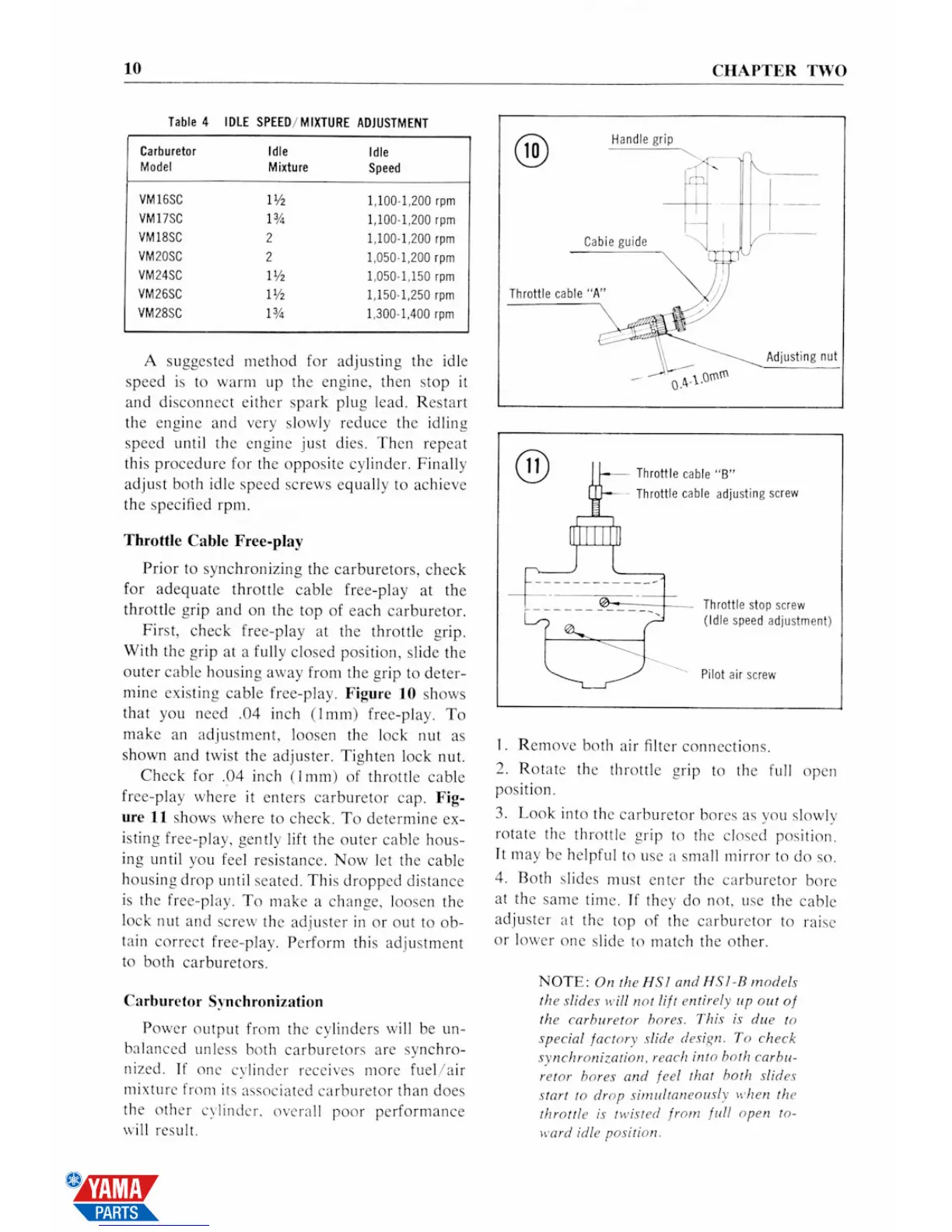 10

CHAPTER TWO

Table 4 IDLE SPEED/MIXTURE ADJUSTMENT

| Carburetor Model | Idle Mixture | Idle Speed |
|---|---|---|
| VM16SC | 1½ | 1,100-1,200 rpm |
| VM17SC | 1¾ | 1,100-1,200 rpm |
| VM18SC | 2 | 1,100-1,200 rpm |
| VM20SC | 2 | 1,050-1,200 rpm |
| VM24SC | 1½ | 1,050-1,150 rpm |
| VM26SC | 1½ | 1,150-1,250 rpm |
| VM28SC | 1¾ | 1,300-1,400 rpm |

A suggested method for adjusting the idle speed is to warm up the engine, then stop it and disconnect either spark plug lead. Restart the engine and very slowly reduce the idling speed until the engine just dies. Then repeat this procedure for the opposite cylinder. Finally adjust both idle speed screws equally to achieve the specified rpm.

Throttle Cable Free-play

Prior to synchronizing the carburetors, check for adequate throttle cable free-play at the throttle grip and on the top of each carburetor.

First, check free-play at the throttle grip. With the grip at a fully closed position, slide the outer cable housing away from the grip to determine existing cable free-play. Figure 10 shows that you need .04 inch (1mm) free-play. To make an adjustment, loosen the lock nut as shown and twist the adjuster. Tighten lock nut.

Check for .04 inch (1mm) of throttle cable free-play where it enters carburetor cap. Figure 11 shows where to check. To determine existing free-play, gently lift the outer cable housing until you feel resistance. Now let the cable housing drop until seated. This dropped distance is the free-play. To make a change, loosen the lock nut and screw the adjuster in or out to obtain correct free-play. Perform this adjustment to both carburetors.

Carburetor Synchronization

Power output from the cylinders will be unbalanced unless both carburetors are synchronized. If one cylinder receives more fuel/air mixture from its associated carburetor than does the other cylinder, overall poor performance will result.

10

Handle grip

Cabie guide

Throttle cable "A"

Adjusting nut

0.4-1.0mm

11

Throttle cable "B"

Throttle cable adjusting screw

Throttle stop screw (Idle speed adjustment)

Pilot air screw

1. Remove both air filter connections.

2. Rotate the throttle grip to the full open position.

3. Look into the carburetor bores as you slowly rotate the throttle grip to the closed position. It may be helpful to use a small mirror to do so.

4. Both slides must enter the carburetor bore at the same time. If they do not, use the cable adjuster at the top of the carburetor to raise or lower one slide to match the other.

NOTE: On the HS1 and HS1-B models the slides will not lift entirely up out of the carburetor bores. This is due to special factory slide design. To check synchronization, reach into both carburetor bores and feel that both slides start to drop simultaneously when the throttle is twisted from full open toward idle position.

YAMA PARTS